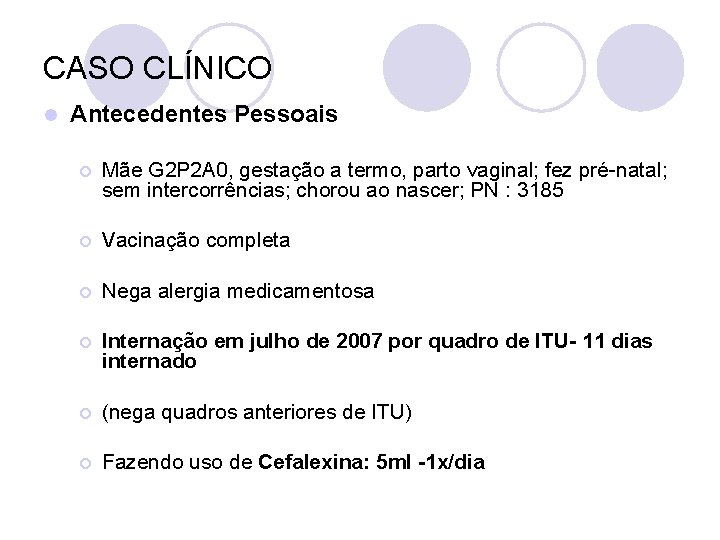 CASO CLÍNICO

Antecedentes Pessoais

Mãe G2P2A0, gestação a termo, parto vaginal; fez pré-natal; sem intercorrências; chorou ao nascer; PN : 3185

Vacinação completa

Nega alergia medicamentosa

Internação em julho de 2007 por quadro de ITU- 11 dias internado

(nega quadros anteriores de ITU)

Fazendo uso de Cefalexina: 5ml -1x/dia